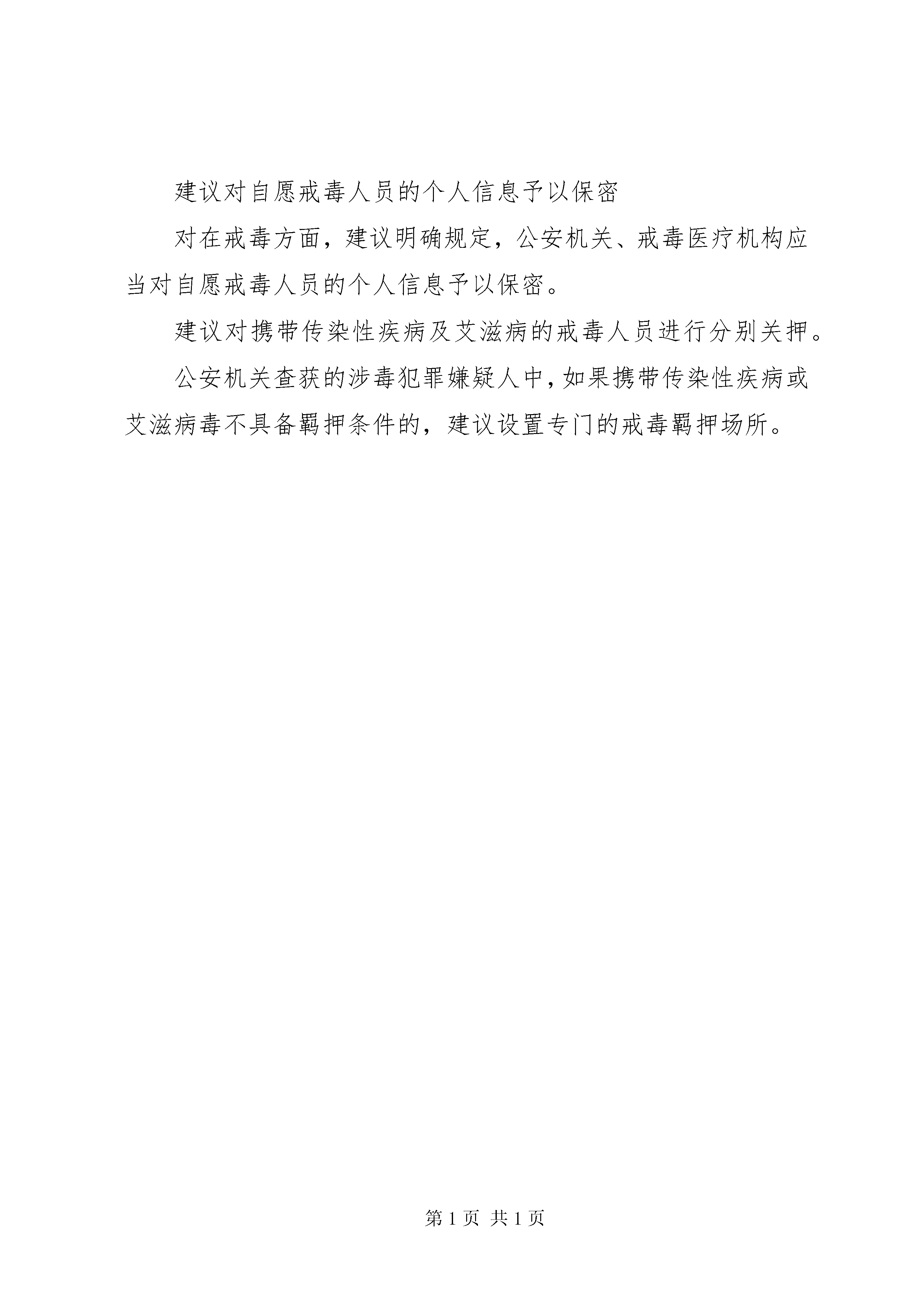 建议对自愿戒毒人员的个人信息予以保密

对在戒毒方面，建议明确规定，公安机关、戒毒医疗机构应当对自愿戒毒人员的个人信息予以保密。

建议对携带传染性疾病及艾滋病的戒毒人员进行分别关押。

公安机关查获的涉毒犯罪嫌疑人中，如果携带传染性疾病或艾滋病毒不具备羁押条件的，建议设置专门的戒毒羁押场所。

第 1 页 共 1 页